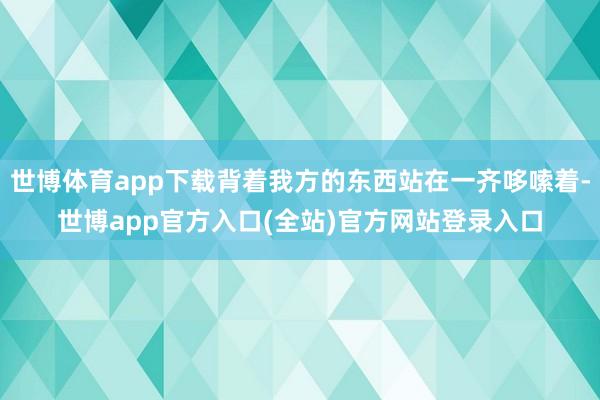 世博体育app下载背着我方的东西站在一齐哆嗦着-世博app官方入口(全站)官方网站登录入口